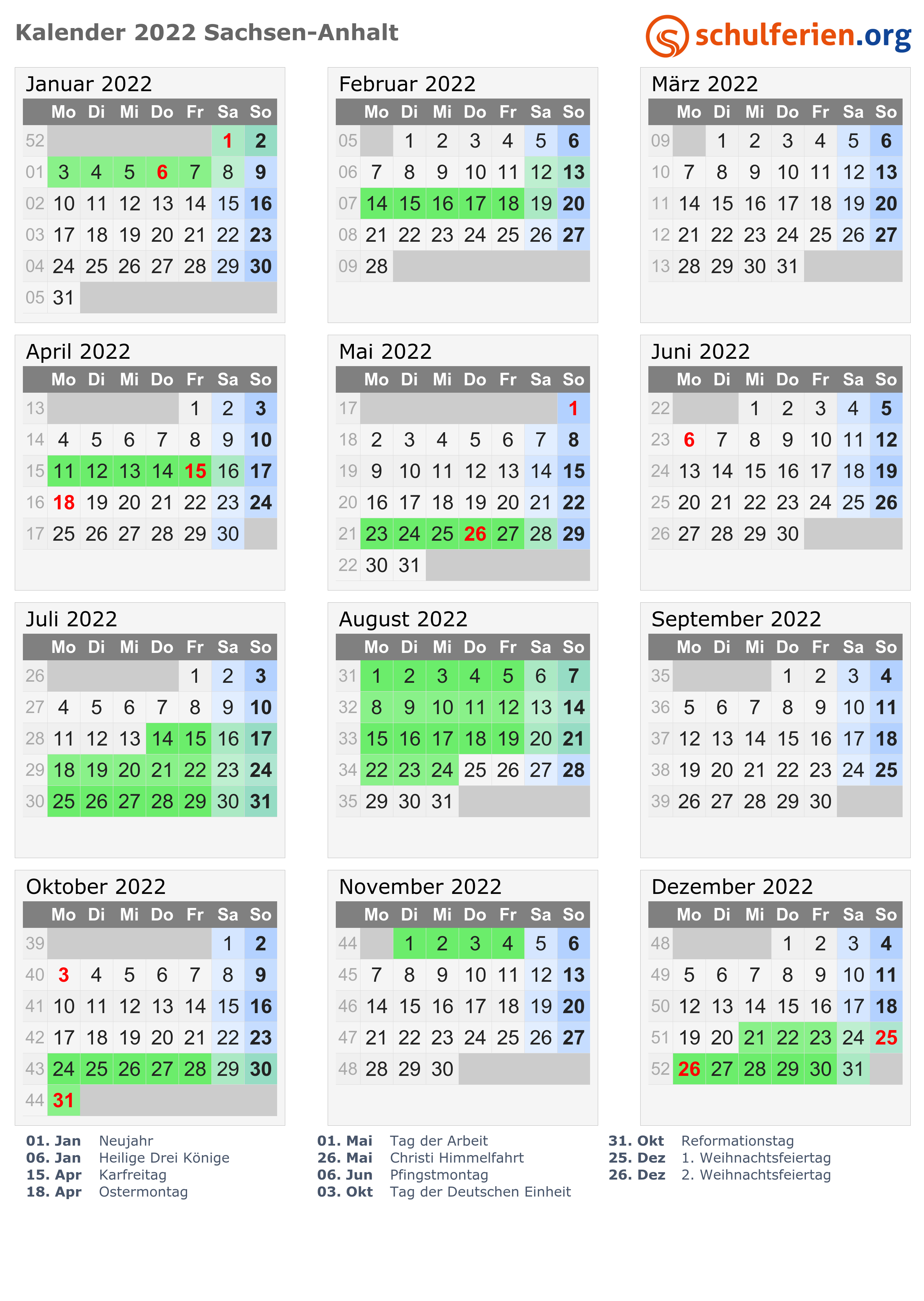 Kalender 2022 Sachsen-Anhalt

schulferien.org

Januar 2022

| | Mo | Di | Mi | Do | Fr | Sa | So |
|---|---|---|---|---|---|---|---|
| 52 | | | | | | 1 | 2 |
| 01 | 3 | 4 | 5 | 6 | 7 | 8 | 9 |
| 02 | 10 | 11 | 12 | 13 | 14 | 15 | 16 |
| 03 | 17 | 18 | 19 | 20 | 21 | 22 | 23 |
| 04 | 24 | 25 | 26 | 27 | 28 | 29 | 30 |
| 05 | 31 | | | | | | |

Februar 2022

| | Mo | Di | Mi | Do | Fr | Sa | So |
|---|---|---|---|---|---|---|---|
| 05 | | 1 | 2 | 3 | 4 | 5 | 6 |
| 06 | 7 | 8 | 9 | 10 | 11 | 12 | 13 |
| 07 | 14 | 15 | 16 | 17 | 18 | 19 | 20 |
| 08 | 21 | 22 | 23 | 24 | 25 | 26 | 27 |
| 09 | 28 | | | | | | |

März 2022

| | Mo | Di | Mi | Do | Fr | Sa | So |
|---|---|---|---|---|---|---|---|
| 09 | | 1 | 2 | 3 | 4 | 5 | 6 |
| 10 | 7 | 8 | 9 | 10 | 11 | 12 | 13 |
| 11 | 14 | 15 | 16 | 17 | 18 | 19 | 20 |
| 12 | 21 | 22 | 23 | 24 | 25 | 26 | 27 |
| 13 | 28 | 29 | 30 | 31 | | | |

April 2022

| | Mo | Di | Mi | Do | Fr | Sa | So |
|---|---|---|---|---|---|---|---|
| 13 | | | | | 1 | 2 | 3 |
| 14 | 4 | 5 | 6 | 7 | 8 | 9 | 10 |
| 15 | 11 | 12 | 13 | 14 | 15 | 16 | 17 |
| 16 | 18 | 19 | 20 | 21 | 22 | 23 | 24 |
| 17 | 25 | 26 | 27 | 28 | 29 | 30 | |

Mai 2022

| | Mo | Di | Mi | Do | Fr | Sa | So |
|---|---|---|---|---|---|---|---|
| 17 | | | | | | | 1 |
| 18 | 2 | 3 | 4 | 5 | 6 | 7 | 8 |
| 19 | 9 | 10 | 11 | 12 | 13 | 14 | 15 |
| 20 | 16 | 17 | 18 | 19 | 20 | 21 | 22 |
| 21 | 23 | 24 | 25 | 26 | 27 | 28 | 29 |
| 22 | 30 | 31 | | | | | |

Juni 2022

| | Mo | Di | Mi | Do | Fr | Sa | So |
|---|---|---|---|---|---|---|---|
| 22 | | | 1 | 2 | 3 | 4 | 5 |
| 23 | 6 | 7 | 8 | 9 | 10 | 11 | 12 |
| 24 | 13 | 14 | 15 | 16 | 17 | 18 | 19 |
| 25 | 20 | 21 | 22 | 23 | 24 | 25 | 26 |
| 26 | 27 | 28 | 29 | 30 | | | |

Juli 2022

| | Mo | Di | Mi | Do | Fr | Sa | So |
|---|---|---|---|---|---|---|---|
| 26 | | | | | 1 | 2 | 3 |
| 27 | 4 | 5 | 6 | 7 | 8 | 9 | 10 |
| 28 | 11 | 12 | 13 | 14 | 15 | 16 | 17 |
| 29 | 18 | 19 | 20 | 21 | 22 | 23 | 24 |
| 30 | 25 | 26 | 27 | 28 | 29 | 30 | 31 |

August 2022

| | Mo | Di | Mi | Do | Fr | Sa | So |
|---|---|---|---|---|---|---|---|
| 31 | 1 | 2 | 3 | 4 | 5 | 6 | 7 |
| 32 | 8 | 9 | 10 | 11 | 12 | 13 | 14 |
| 33 | 15 | 16 | 17 | 18 | 19 | 20 | 21 |
| 34 | 22 | 23 | 24 | 25 | 26 | 27 | 28 |
| 35 | 29 | 30 | 31 | | | | |

September 2022

| | Mo | Di | Mi | Do | Fr | Sa | So |
|---|---|---|---|---|---|---|---|
| 35 | | | | 1 | 2 | 3 | 4 |
| 36 | 5 | 6 | 7 | 8 | 9 | 10 | 11 |
| 37 | 12 | 13 | 14 | 15 | 16 | 17 | 18 |
| 38 | 19 | 20 | 21 | 22 | 23 | 24 | 25 |
| 39 | 26 | 27 | 28 | 29 | 30 | | |

Oktober 2022

| | Mo | Di | Mi | Do | Fr | Sa | So |
|---|---|---|---|---|---|---|---|
| 39 | | | | | | 1 | 2 |
| 40 | 3 | 4 | 5 | 6 | 7 | 8 | 9 |
| 41 | 10 | 11 | 12 | 13 | 14 | 15 | 16 |
| 42 | 17 | 18 | 19 | 20 | 21 | 22 | 23 |
| 43 | 24 | 25 | 26 | 27 | 28 | 29 | 30 |
| 44 | 31 | | | | | | |

November 2022

| | Mo | Di | Mi | Do | Fr | Sa | So |
|---|---|---|---|---|---|---|---|
| 44 | | 1 | 2 | 3 | 4 | 5 | 6 |
| 45 | 7 | 8 | 9 | 10 | 11 | 12 | 13 |
| 46 | 14 | 15 | 16 | 17 | 18 | 19 | 20 |
| 47 | 21 | 22 | 23 | 24 | 25 | 26 | 27 |
| 48 | 28 | 29 | 30 | | | | |

Dezember 2022

| | Mo | Di | Mi | Do | Fr | Sa | So |
|---|---|---|---|---|---|---|---|
| 48 | | | | 1 | 2 | 3 | 4 |
| 49 | 5 | 6 | 7 | 8 | 9 | 10 | 11 |
| 50 | 12 | 13 | 14 | 15 | 16 | 17 | 18 |
| 51 | 19 | 20 | 21 | 22 | 23 | 24 | 25 |
| 52 | 26 | 27 | 28 | 29 | 30 | 31 | |

01. Jan Neujahr
06. Jan Heilige Drei Könige
15. Apr Karfreitag
18. Apr Ostermontag

01. Mai Tag der Arbeit
26. Mai Christi Himmelfahrt
06. Jun Pfingstmontag
03. Okt Tag der Deutschen Einheit

31. Okt Reformationstag
25. Dez 1. Weihnachtsfeiertag
26. Dez 2. Weihnachtsfeiertag